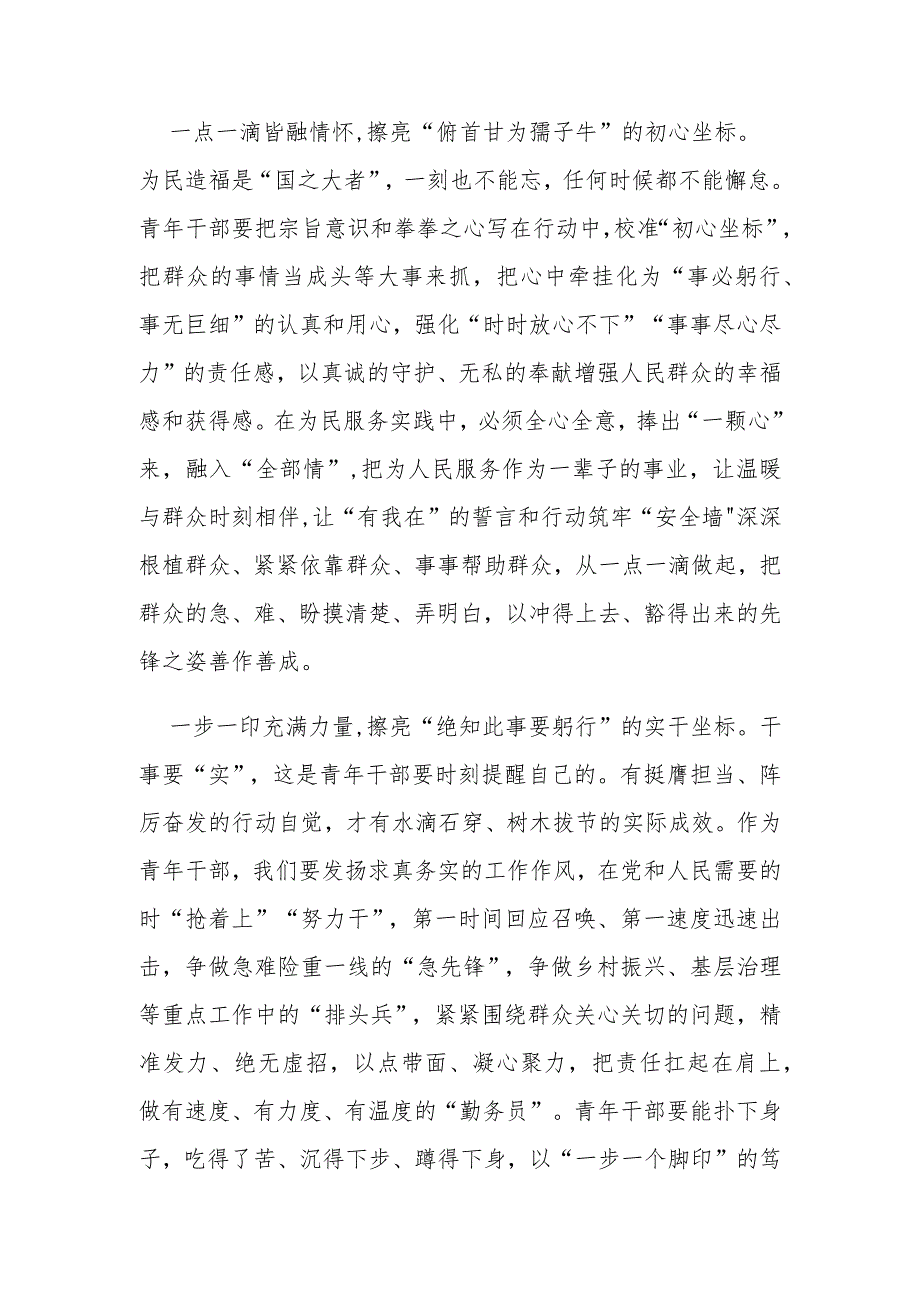 一点一滴皆融情怀,擦亮“俯首甘为孺子牛”的初心坐标。为民造福是“国之大者”，一刻也不能忘，任何时候都不能懈怠。青年干部要把宗旨意识和拳拳之心写在行动中,校准“初心坐标”，把群众的事情当成头等大事来抓，把心中牵挂化为“事必躬行、事无巨细”的认真和用心，强化“时时放心不下”“事事尽心尽力”的责任感，以真诚的守护、无私的奉献增强人民群众的幸福感和获得感。在为民服务实践中，必须全心全意，捧出“一颗心”来，融入“全部情”,把为人民服务作为一辈子的事业，让温暖与群众时刻相伴,让“有我在”的誓言和行动筑牢“安全墙"深深根植群众、紧紧依靠群众、事事帮助群众，从一点一滴做起，把群众的急、难、盼摸清楚、弄明白，以冲得上去、豁得出来的先锋之姿善作善成。

一步一印充满力量,擦亮“绝知此事要躬行”的实干坐标。干事要“实”，这是青年干部要时刻提醒自己的。有挺膺担当、阵厉奋发的行动自觉，才有水滴石穿、树木拔节的实际成效。作为青年干部，我们要发扬求真务实的工作作风，在党和人民需要的时“抢着上”“努力干”，第一时间回应召唤、第一速度迅速出击，争做急难险重一线的“急先锋”，争做乡村振兴、基层治理等重点工作中的“排头兵”，紧紧围绕群众关心关切的问题，精准发力、绝无虚招，以点带面、凝心聚力，把责任扛起在肩上，做有速度、有力度、有温度的“勤务员”。青年干部要能扑下身子，吃得了苦、沉得下步、蹲得下身，以“一步一个脚印”的笃